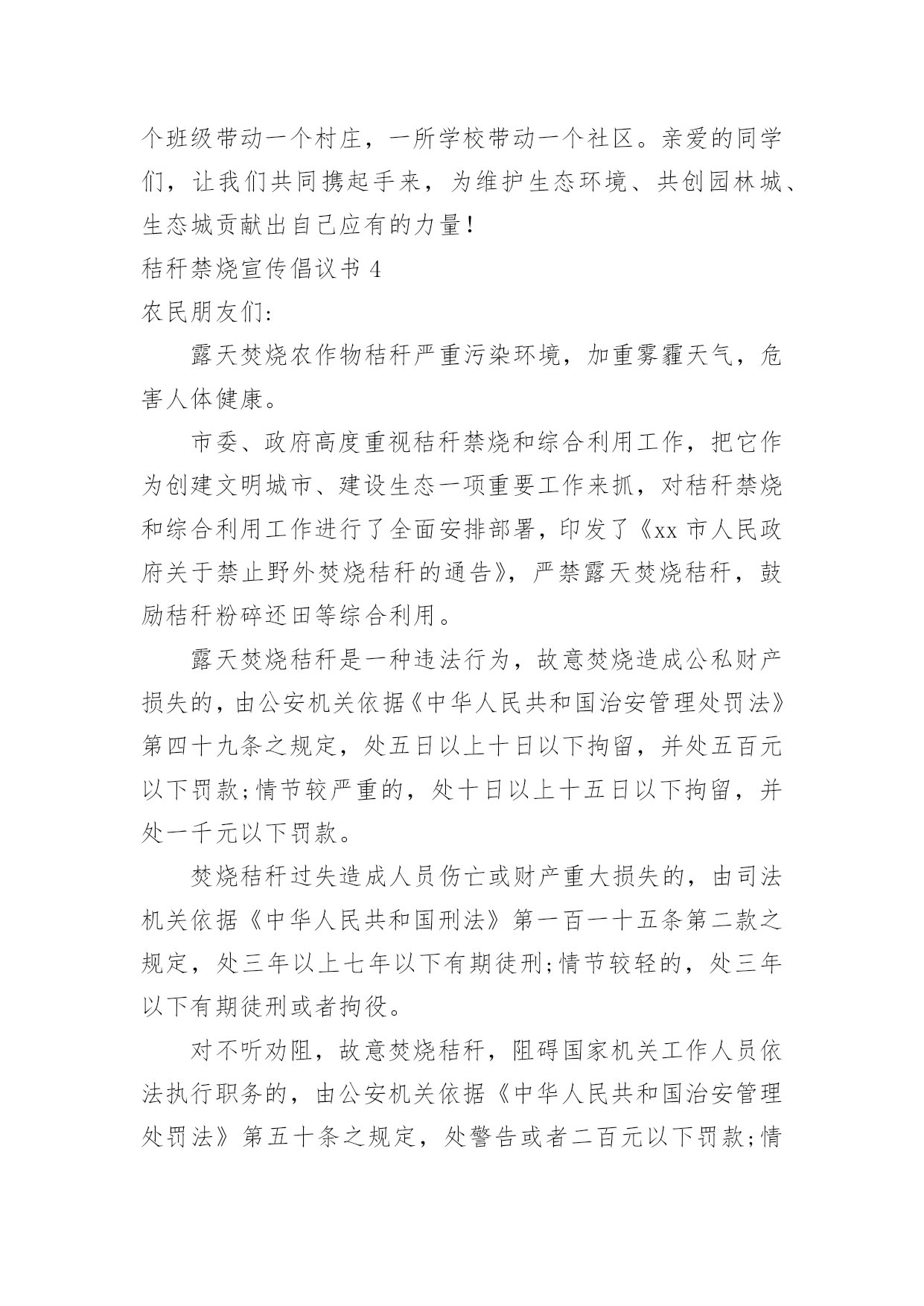 个班级带动一个村庄，一所学校带动一个社区。亲爱的同学们，让我们共同携起手来，为维护生态环境、共创园林城、生态城贡献出自己应有的力量！

秸秆禁烧宣传倡议书 4

农民朋友们:

露天焚烧农作物秸秆严重污染环境，加重雾霾天气，危害人体健康。

市委、政府高度重视秸秆禁烧和综合利用工作，把它作为创建文明城市、建设生态一项重要工作来抓，对秸秆禁烧和综合利用工作进行了全面安排部署，印发了《xx 市人民政府关于禁止野外焚烧秸秆的通告》，严禁露天焚烧秸秆，鼓励秸秆粉碎还田等综合利用。

露天焚烧秸秆是一种违法行为，故意焚烧造成公私财产损失的，由公安机关依据《中华人民共和国治安管理处罚法》第四十九条之规定，处五日以上十日以下拘留，并处五百元以下罚款;情节较严重的，处十日以上十五日以下拘留，并处一千元以下罚款。

焚烧秸秆过失造成人员伤亡或财产重大损失的，由司法机关依据《中华人民共和国刑法》第一百一十五条第二款之规定，处三年以上七年以下有期徒刑;情节较轻的，处三年以下有期徒刑或者拘役。

对不听劝阻，故意焚烧秸秆，阻碍国家机关工作人员依法执行职务的，由公安机关依据《中华人民共和国治安管理处罚法》第五十条之规定，处警告或者二百元以下罚款;情